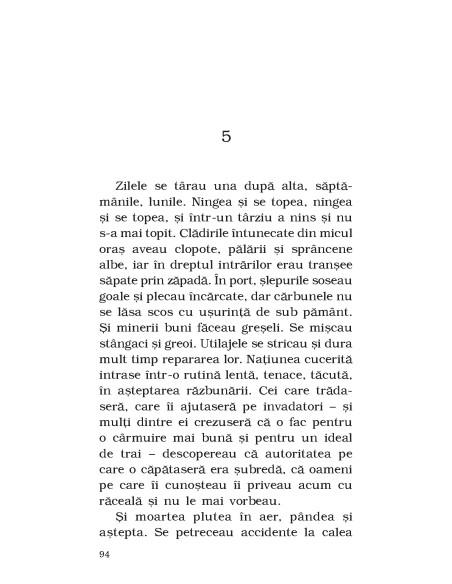 5

Zilele se târau una după alta, săptămânile, lunile. Ningea și se topea, ningea și se topea, și într-un târziu a nins și nu s-a mai topit. Clădirile întunecate din micul oraș aveau clopote, pălării și sprâncene albe, iar în dreptul intrărilor erau tranșee săpate prin zăpadă. În port, șlepurile soseau goale și plecau încărcate, dar cărbunele nu se lăsa scos cu ușurință de sub pământ. Și minerii buni făceau greșeli. Se mișcau stângaci și greoi. Utilajele se stricau și dura mult timp repararea lor. Națiunea cucerită intrase într-o rutină lentă, tenace, tăcută, în așteptarea răzbunării. Cei care trădaseră, care îi ajutaseră pe invadatori – și mulți dintre ei crezuseră că o fac pentru o cârmuire mai bună și pentru un ideal de trai – descopereau că autoritatea pe care o căpătaseră era șubredă, că oameni pe care îi cunoșteau îi priveau acum cu răceală și nu le mai vorbeau.

Și moartea plutea în aer, pândea și aștepta. Se petreceau accidente la calea

94